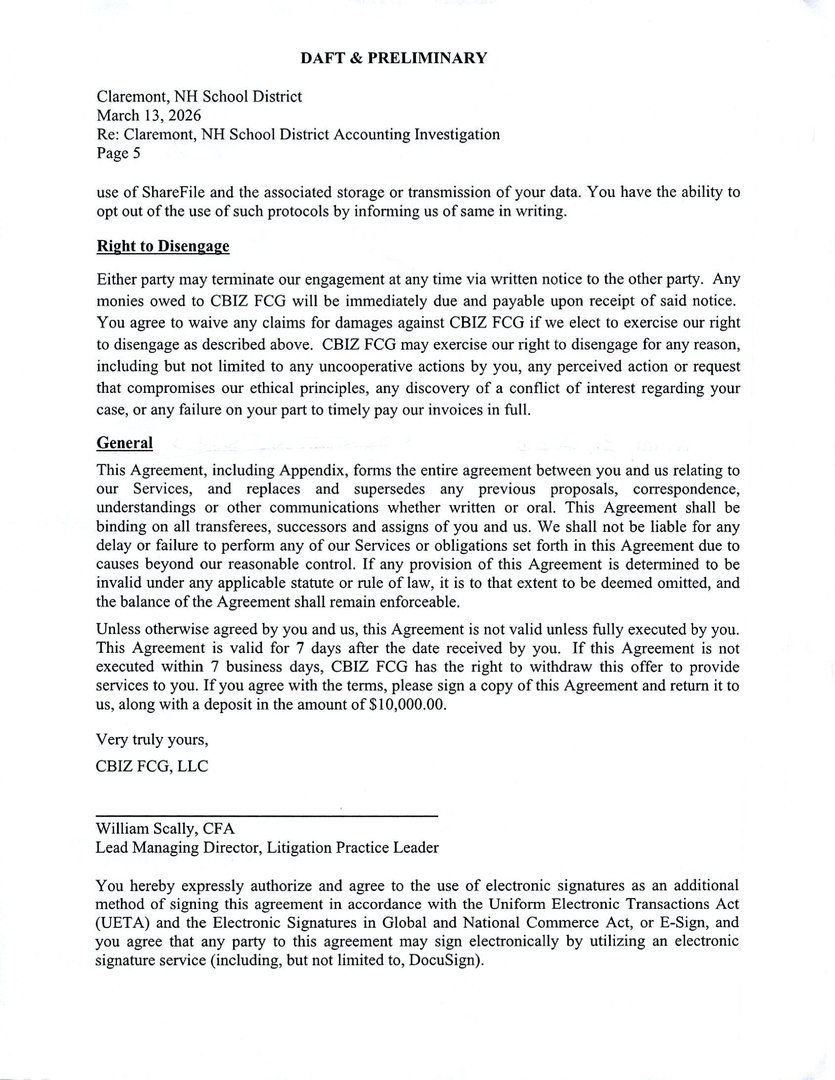 DAFT & PRELIMINARY

Claremont, NH School District
March 13, 2026
Re: Claremont, NH School District Accounting Investigation
Page 5

use of ShareFile and the associated storage or transmission of your data. You have the ability to opt out of the use of such protocols by informing us of same in writing.

Right to Disengage

Either party may terminate our engagement at any time via written notice to the other party. Any monies owed to CBIZ FCG will be immediately due and payable upon receipt of said notice. You agree to waive any claims for damages against CBIZ FCG if we elect to exercise our right to disengage as described above. CBIZ FCG may exercise our right to disengage for any reason, including but not limited to any uncooperative actions by you, any perceived action or request that compromises our ethical principles, any discovery of a conflict of interest regarding your case, or any failure on your part to timely pay our invoices in full.

General

This Agreement, including Appendix, forms the entire agreement between you and us relating to our Services, and replaces and supersedes any previous proposals, correspondence, understandings or other communications whether written or oral. This Agreement shall be binding on all transferees, successors and assigns of you and us. We shall not be liable for any delay or failure to perform any of our Services or obligations set forth in this Agreement due to causes beyond our reasonable control. If any provision of this Agreement is determined to be invalid under any applicable statute or rule of law, it is to that extent to be deemed omitted, and the balance of the Agreement shall remain enforceable.

Unless otherwise agreed by you and us, this Agreement is not valid unless fully executed by you. This Agreement is valid for 7 days after the date received by you. If this Agreement is not executed within 7 business days, CBIZ FCG has the right to withdraw this offer to provide services to you. If you agree with the terms, please sign a copy of this Agreement and return it to us, along with a deposit in the amount of $10,000.00.

Very truly yours,

CBIZ FCG, LLC

William Scally, CFA
Lead Managing Director, Litigation Practice Leader

You hereby expressly authorize and agree to the use of electronic signatures as an additional method of signing this agreement in accordance with the Uniform Electronic Transactions Act (UETA) and the Electronic Signatures in Global and National Commerce Act, or E-Sign, and you agree that any party to this agreement may sign electronically by utilizing an electronic signature service (including, but not limited to, DocuSign).